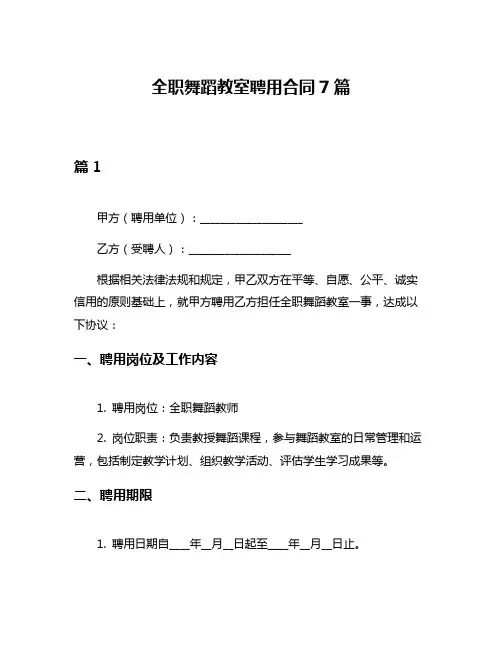 全职舞蹈教室聘用合同 7 篇

篇 1

甲方（聘用单位）：__________________

乙方（受聘人）：__________________

根据相关法律法规和规定，甲乙双方在平等、自愿、公平、诚实信用的原则基础上，就甲方聘用乙方担任全职舞蹈教室一事，达成以下协议：

一、聘用岗位及工作内容

1. 聘用岗位：全职舞蹈教师

2. 岗位职责：负责教授舞蹈课程，参与舞蹈教室的日常管理和运营，包括制定教学计划、组织教学活动、评估学生学习成果等。

二、聘用期限

1. 聘用日期自____年__月__日起至____年__月__日止。